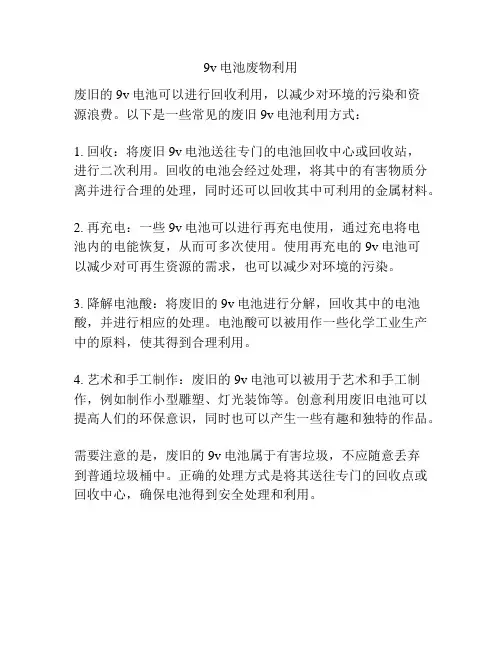 9v 电池废物利用

废旧的 9v 电池可以进行回收利用，以减少对环境的污染和资源浪费。以下是一些常见的废旧 9v 电池利用方式：

1. 回收：将废旧 9v 电池送往专门的电池回收中心或回收站，进行二次利用。回收的电池会经过处理，将其中的有害物质分离并进行合理的处理，同时还可以回收其中可利用的金属材料。

2. 再充电：一些 9v 电池可以进行再充电使用，通过充电将电池内的电能恢复，从而可多次使用。使用再充电的 9v 电池可以减少对可再生资源的需求，也可以减少对环境的污染。

3. 降解电池酸：将废旧的 9v 电池进行分解，回收其中的电池酸，并进行相应的处理。电池酸可以被用作一些化学工业生产中的原料，使其得到合理利用。

4. 艺术和手工制作：废旧的 9v 电池可以被用于艺术和手工制作，例如制作小型雕塑、灯光装饰等。创意利用废旧电池可以提高人们的环保意识，同时也可以产生一些有趣和独特的作品。

需要注意的是，废旧的 9v 电池属于有害垃圾，不应随意丢弃到普通垃圾桶中。正确的处理方式是将其送往专门的回收点或回收中心，确保电池得到安全处理和利用。